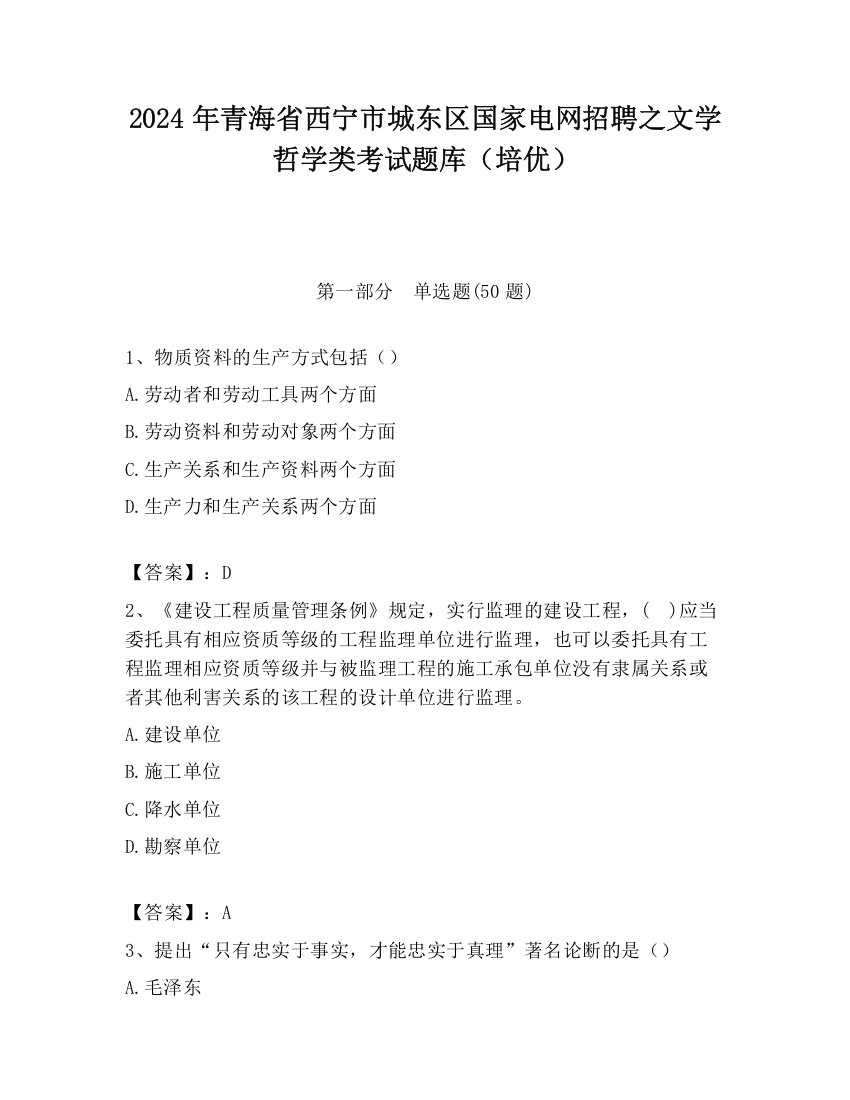 2024 年青海省西宁市城东区国家电网招聘之文学哲学类考试题库（培优）

第一部分　单选题(50 题)

1、物质资料的生产方式包括（）
A.劳动者和劳动工具两个方面
B.劳动资料和劳动对象两个方面
C.生产关系和生产资料两个方面
D.生产力和生产关系两个方面

【答案】：D
2、《建设工程质量管理条例》规定，实行监理的建设工程，(　)应当委托具有相应资质等级的工程监理单位进行监理，也可以委托具有工程监理相应资质等级并与被监理工程的施工承包单位没有隶属关系或者其他利害关系的该工程的设计单位进行监理。
A.建设单位
B.施工单位
C.降水单位
D.勘察单位

【答案】：A
3、提出“只有忠实于事实，才能忠实于真理”著名论断的是（）
A.毛泽东